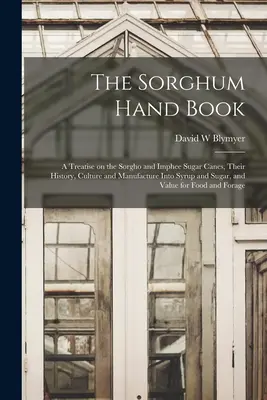 The Sorghum Hand Book

David W Blymyer

A Treatise on the Sorgho and Imphee Sugar Canes, Their History, Culture and Manufacture Into Syrup and Sugar, and Value for Food and Forage